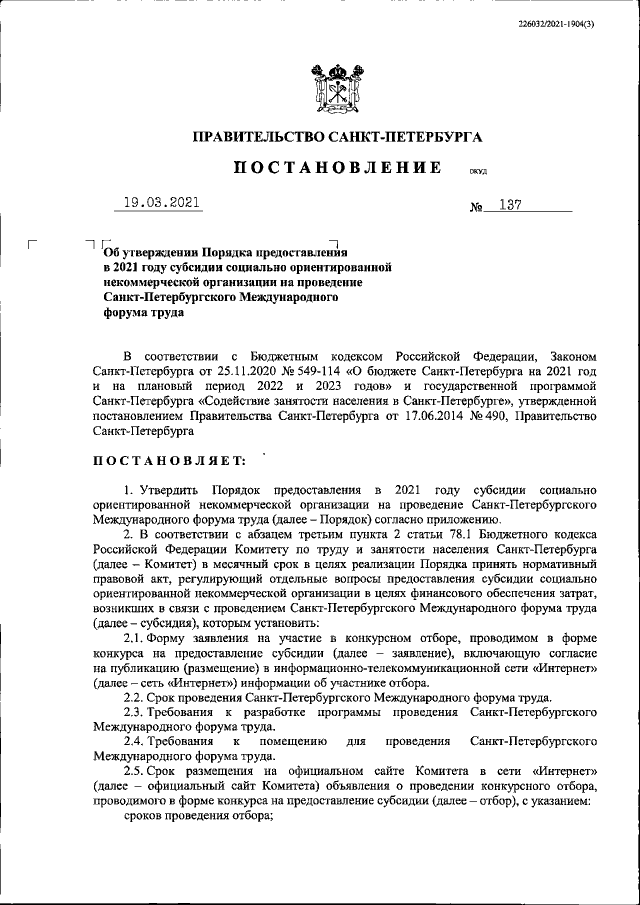 226032/2021-1904(3)

ПРАВИТЕЛЬСТВО САНКТ-ПЕТЕРБУРГА

ПОСТАНОВЛЕНИЕ ОКУД

19.03.2021 № 137

Об утверждении Порядка предоставления в 2021 году субсидии социально ориентированной некоммерческой организации на проведение Санкт-Петербургского Международного форума труда

В соответствии с Бюджетным кодексом Российской Федерации, Законом Санкт-Петербурга от 25.11.2020 № 549-114 «О бюджете Санкт-Петербурга на 2021 год и на плановый период 2022 и 2023 годов» и государственной программой Санкт-Петербурга «Содействие занятости населения в Санкт-Петербурге», утвержденной постановлением Правительства Санкт-Петербурга от 17.06.2014 № 490, Правительство Санкт-Петербурга

ПОСТАНОВЛЯЕТ:

1. Утвердить Порядок предоставления в 2021 году субсидии социально ориентированной некоммерческой организации на проведение Санкт-Петербургского Международного форума труда (далее – Порядок) согласно приложению.

2. В соответствии с абзацем третьим пункта 2 статьи 78.1 Бюджетного кодекса Российской Федерации Комитету по труду и занятости населения Санкт-Петербурга (далее – Комитет) в месячный срок в целях реализации Порядка принять нормативный правовой акт, регулирующий отдельные вопросы предоставления субсидии социально ориентированной некоммерческой организации в целях финансового обеспечения затрат, возникших в связи с проведением Санкт-Петербургского Международного форума труда (далее – субсидия), которым установить:

2.1. Форму заявления на участие в конкурсном отборе, проводимом в форме конкурса на предоставление субсидии (далее – заявление), включающую согласие на публикацию (размещение) в информационно-телекоммуникационной сети «Интернет» (далее – сеть «Интернет») информации об участнике отбора.

2.2. Срок проведения Санкт-Петербургского Международного форума труда.

2.3. Требования к разработке программы проведения Санкт-Петербургского Международного форума труда.

2.4. Требования к помещению для проведения Санкт-Петербургского Международного форума труда.

2.5. Срок размещения на официальном сайте Комитета в сети «Интернет» (далее – официальный сайт Комитета) объявления о проведении конкурсного отбора, проводимого в форме конкурса на предоставление субсидии (далее – отбор), с указанием:

сроков проведения отбора;